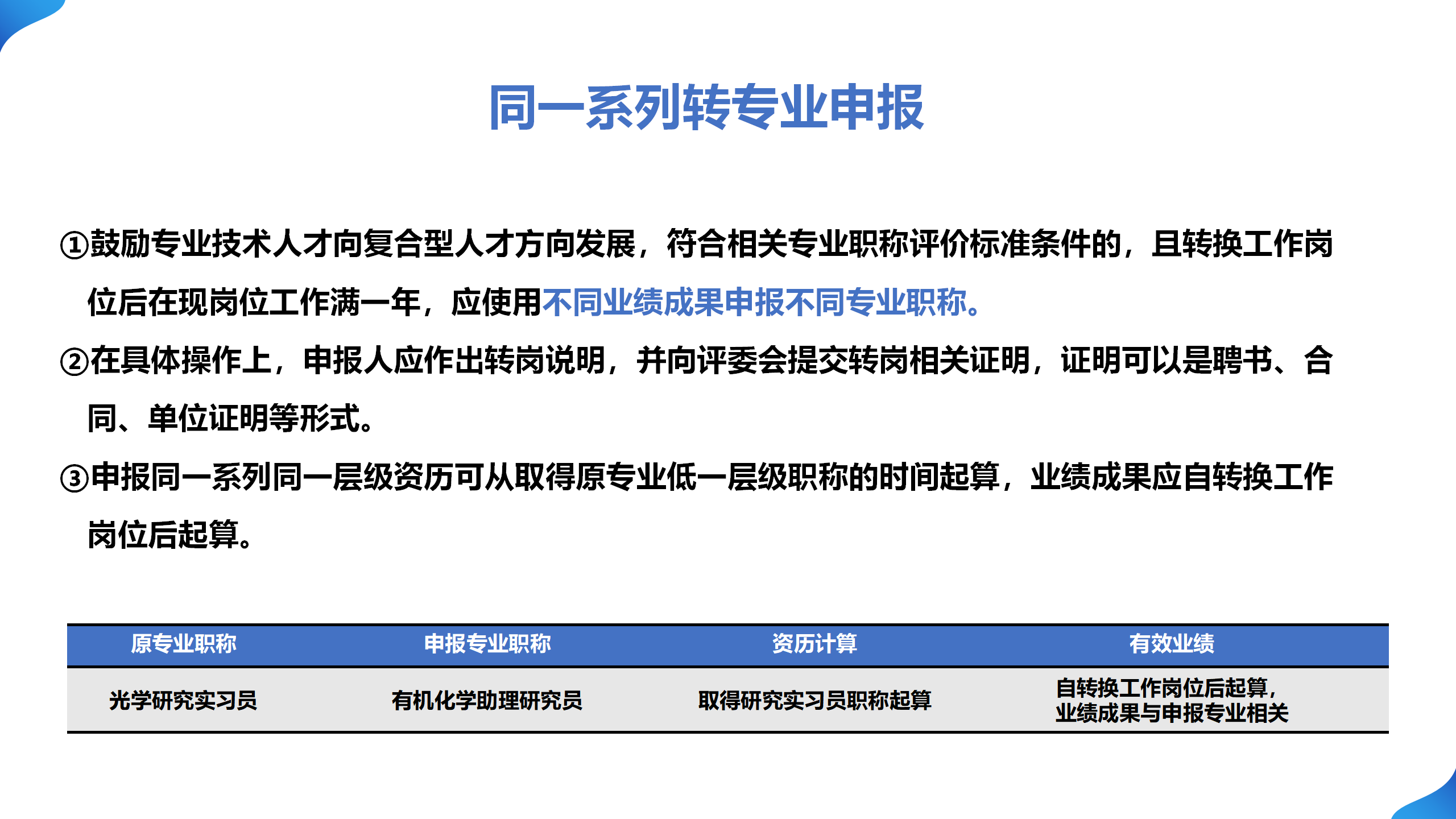 同一系列转专业申报

①鼓励专业技术人才向复合型人才方向发展，符合相关专业职称评价标准条件的，且转换工作岗位后在现岗位工作满一年，应使用不同业绩成果申报不同专业职称。

②在具体操作上，申报人应作出转岗说明，并向评委会提交转岗相关证明，证明可以是聘书、合同、单位证明等形式。

③申报同一系列同一层级资历可从取得原专业低一层级职称的时间起算，业绩成果应自转换工作岗位后起算。

| 原专业职称 | 申报专业职称 | 资历计算 | 有效业绩 |
|---|---|---|---|
| 光学研究实习员 | 有机化学助理研究员 | 取得研究实习员职称起算 | 自转换工作岗位后起算，业绩成果与申报专业相关 |